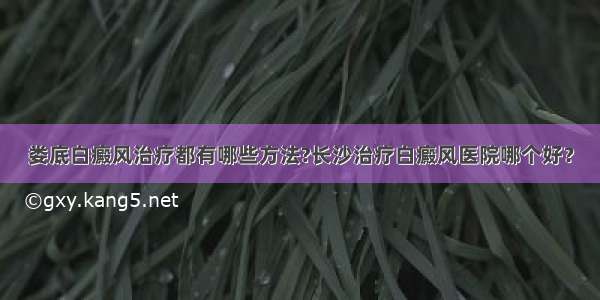 娄底白癜风治疗都有哪些方法?长沙治疗白癜风医院哪个好?

©gxy.kang5.net